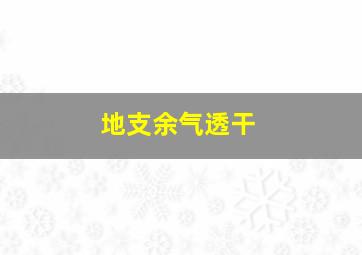 地支余气透干